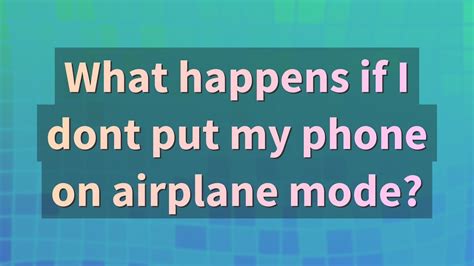 What happens if I dont put my phone on airplane mode?